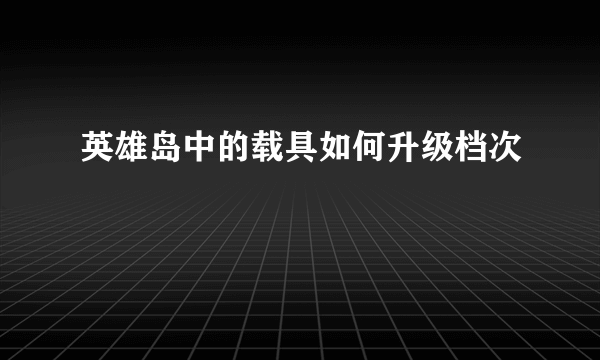 英雄岛中的载具如何升级档次